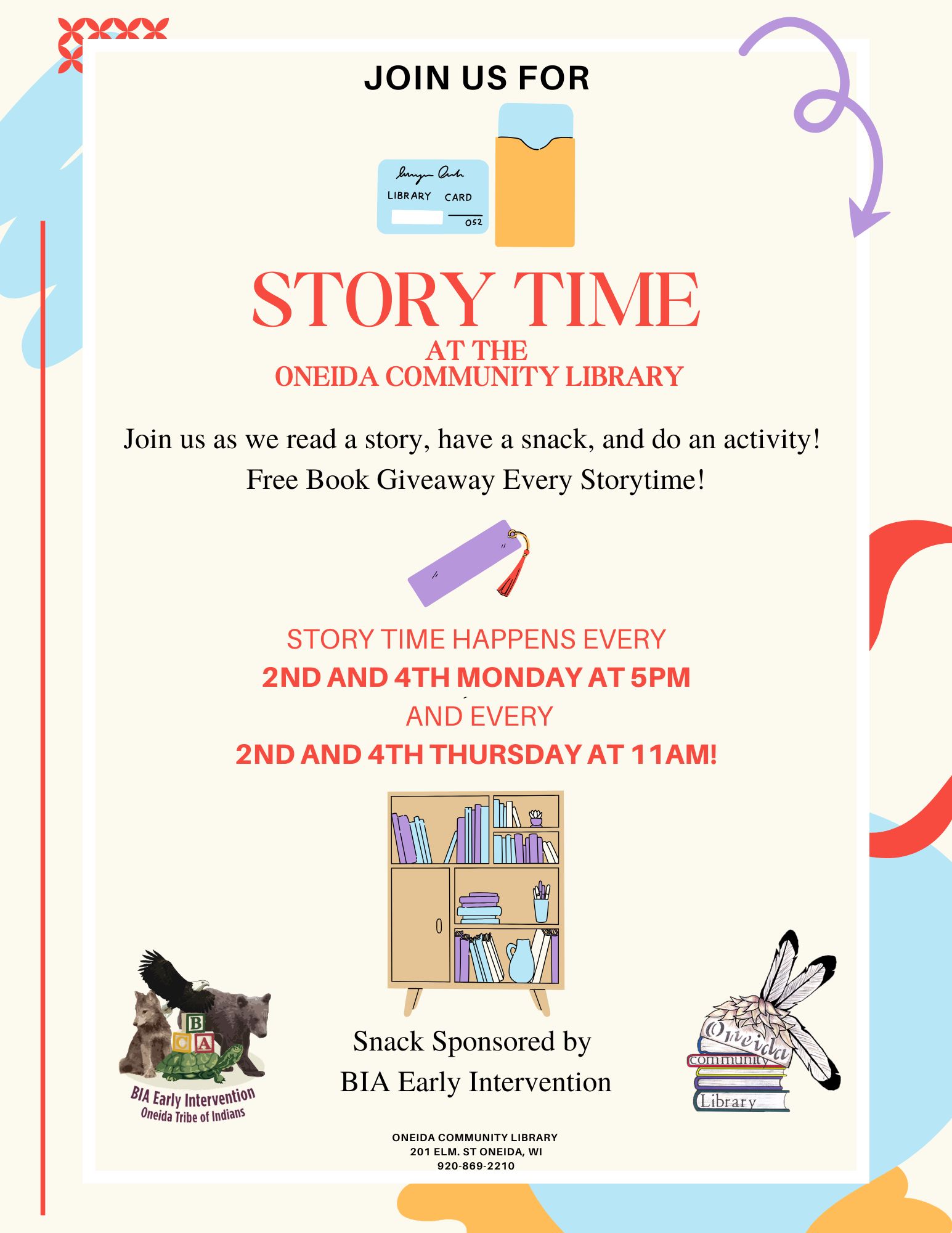 JOIN US FOR

LIBRARY CARD

052

STORY TIME

AT THE
ONEIDA COMMUNITY LIBRARY

Join us as we read a story, have a snack, and do an activity!
Free Book Giveaway Every Storytime!

STORY TIME HAPPENS EVERY
2ND AND 4TH MONDAY AT 5PM
AND EVERY
2ND AND 4TH THURSDAY AT 11AM!

B
C A

BIA Early Intervention
Oneida Tribe of Indians

Snack Sponsored by
BIA Early Intervention

Oneida
community
Library

ONEIDA COMMUNITY LIBRARY
201 ELM. ST ONEIDA, WI
920-869-2210